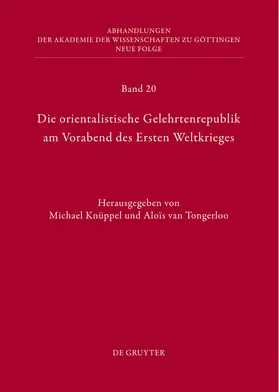 ABHANDLUNGEN
DER AKADEMIE DER WISSENSCHAFTEN ZU GÖTTINGEN
NEUE FOLGE

Band 20

Die orientalistische Gelehrtenrepublik am Vorabend des Ersten Weltkrieges

Herausgegeben von
Michael Knüppel und Aloïs van Tongerloo

DE GRUYTER